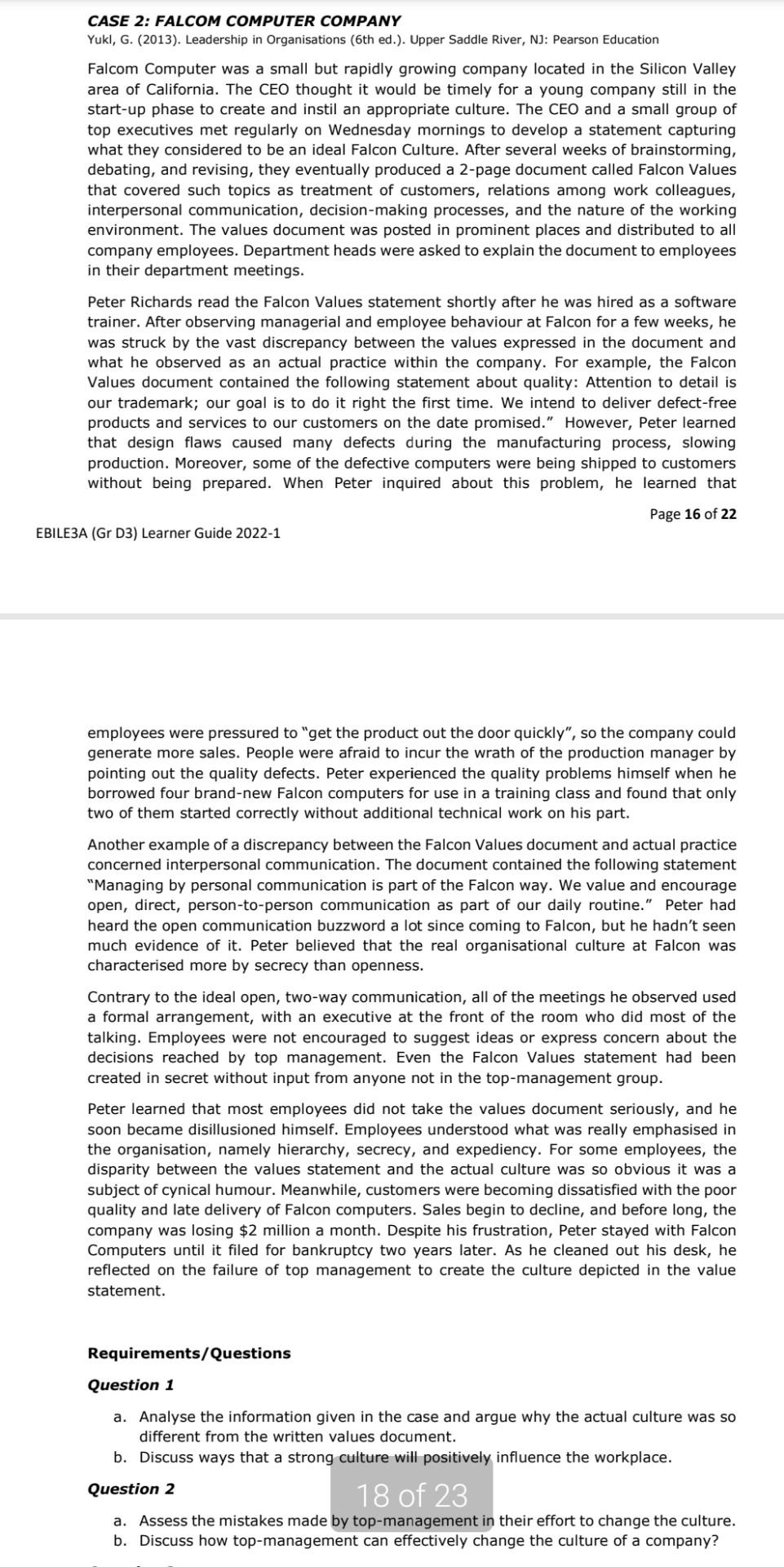 CASE 2: FALCOM COMPUTER COMPANY
Yukl, G. (2013). Leadership in Organisations (6th ed.). Upper Saddle River, NJ: Pearson Education

Falcom Computer was a small but rapidly growing company located in the Silicon Valley area of California. The CEO thought it would be timely for a young company still in the start-up phase to create and instil an appropriate culture. The CEO and a small group of top executives met regularly on Wednesday mornings to develop a statement capturing what they considered to be an ideal Falcon Culture. After several weeks of brainstorming, debating, and revising, they eventually produced a 2-page document called Falcon Values that covered such topics as treatment of customers, relations among work colleagues, interpersonal communication, decision-making processes, and the nature of the working environment. The values document was posted in prominent places and distributed to all company employees. Department heads were asked to explain the document to employees in their department meetings.

Peter Richards read the Falcon Values statement shortly after he was hired as a software trainer. After observing managerial and employee behaviour at Falcon for a few weeks, he was struck by the vast discrepancy between the values expressed in the document and what he observed as an actual practice within the company. For example, the Falcon Values document contained the following statement about quality: Attention to detail is our trademark; our goal is to do it right the first time. We intend to deliver defect-free products and services to our customers on the date promised." However, Peter learned that design flaws caused many defects during the manufacturing process, slowing production. Moreover, some of the defective computers were being shipped to customers without being prepared. When Peter inquired about this problem, he learned that

Page 16 of 22

EBILE3A (Gr D3) Learner Guide 2022-1

employees were pressured to "get the product out the door quickly", so the company could generate more sales. People were afraid to incur the wrath of the production manager by pointing out the quality defects. Peter experienced the quality problems himself when he borrowed four brand-new Falcon computers for use in a training class and found that only two of them started correctly without additional technical work on his part.

Another example of a discrepancy between the Falcon Values document and actual practice concerned interpersonal communication. The document contained the following statement "Managing by personal communication is part of the Falcon way. We value and encourage open, direct, person-to-person communication as part of our daily routine." Peter had heard the open communication buzzword a lot since coming to Falcon, but he hadn't seen much evidence of it. Peter believed that the real organisational culture at Falcon was characterised more by secrecy than openness.

Contrary to the ideal open, two-way communication, all of the meetings he observed used a formal arrangement, with an executive at the front of the room who did most of the talking. Employees were not encouraged to suggest ideas or express concern about the decisions reached by top management. Even the Falcon Values statement had been created in secret without input from anyone not in the top-management group.

Peter learned that most employees did not take the values document seriously, and he soon became disillusioned himself. Employees understood what was really emphasised in the organisation, namely hierarchy, secrecy, and expediency. For some employees, the disparity between the values statement and the actual culture was so obvious it was a subject of cynical humour. Meanwhile, customers were becoming dissatisfied with the poor quality and late delivery of Falcon computers. Sales begin to decline, and before long, the company was losing $2 million a month. Despite his frustration, Peter stayed with Falcon Computers until it filed for bankruptcy two years later. As he cleaned out his desk, he reflected on the failure of top management to create the culture depicted in the value statement.

Requirements/Questions

Question 1

a. Analyse the information given in the case and argue why the actual culture was so different from the written values document.
b. Discuss ways that a strong culture will positively influence the workplace.

Question 2

18 of 23

a. Assess the mistakes made by top-management in their effort to change the culture.
b. Discuss how top-management can effectively change the culture of a company?